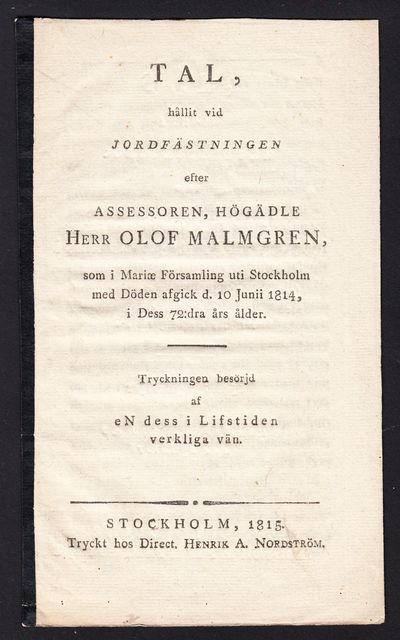 TAL,

hållit vid

JORDFÄSTNINGEN

efter

ASSESSOREN, HÖGÄDLE

HERR OLOF MALMGREN,

som i Mariæ Församling uti Stockholm med Döden afgick d. 10 Junii 1814, i Dess 72:dra års ålder.

Tryckningen besörjd af eN dess i Lifstiden verkliga vän.

STOCKHOLM, 1815.

Tryckt hos Direct. HENRIK A. NORDSTRÖM.